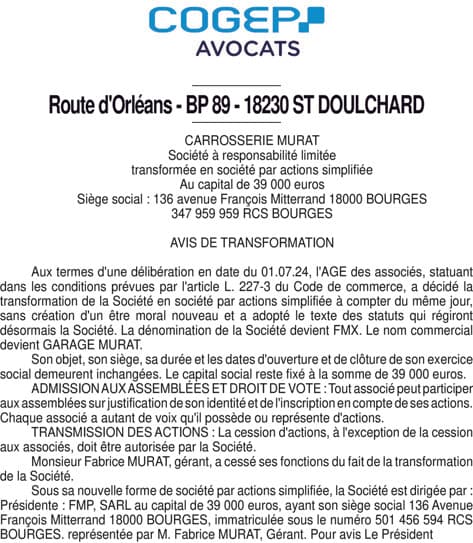 COGEP
AVOCATS

Route d'Orléans - BP 89 - 18230 ST DOULCHARD

CARROSSERIE MURAT
Société à responsabilité limitée
transformée en société par actions simplifiée
Au capital de 39 000 euros
Siège social : 136 avenue François Mitterrand 18000 BOURGES
347 959 959 RCS BOURGES

AVIS DE TRANSFORMATION

Aux termes d'une délibération en date du 01.07.24, l'AGE des associés, statuant dans les conditions prévues par l'article L. 227-3 du Code de commerce, a décidé la transformation de la Société en société par actions simplifiée à compter du même jour, sans création d'un être moral nouveau et a adopté le texte des statuts qui régiront désormais la Société. La dénomination de la Société devient FMX. Le nom commercial devient GARAGE MURAT.

Son objet, son siège, sa durée et les dates d'ouverture et de clôture de son exercice social demeurent inchangées. Le capital social reste fixé à la somme de 39 000 euros.

ADMISSION AUX ASSEMBLÉES ET DROIT DE VOTE : Tout associé peut participer aux assemblées sur justification de son identité et de l'inscription en compte de ses actions. Chaque associé a autant de voix qu'il possède ou représente d'actions.

TRANSMISSION DES ACTIONS : La cession d'actions, à l'exception de la cession aux associés, doit être autorisée par la Société.

Monsieur Fabrice MURAT, gérant, a cessé ses fonctions du fait de la transformation de la Société.

Sous sa nouvelle forme de société par actions simplifiée, la Société est dirigée par : Présidente : FMP, SARL au capital de 39 000 euros, ayant son siège social 136 Avenue François Mitterrand 18000 BOURGES, immatriculée sous le numéro 501 456 594 RCS BOURGES. représentée par M. Fabrice MURAT, Gérant. Pour avis Le Président